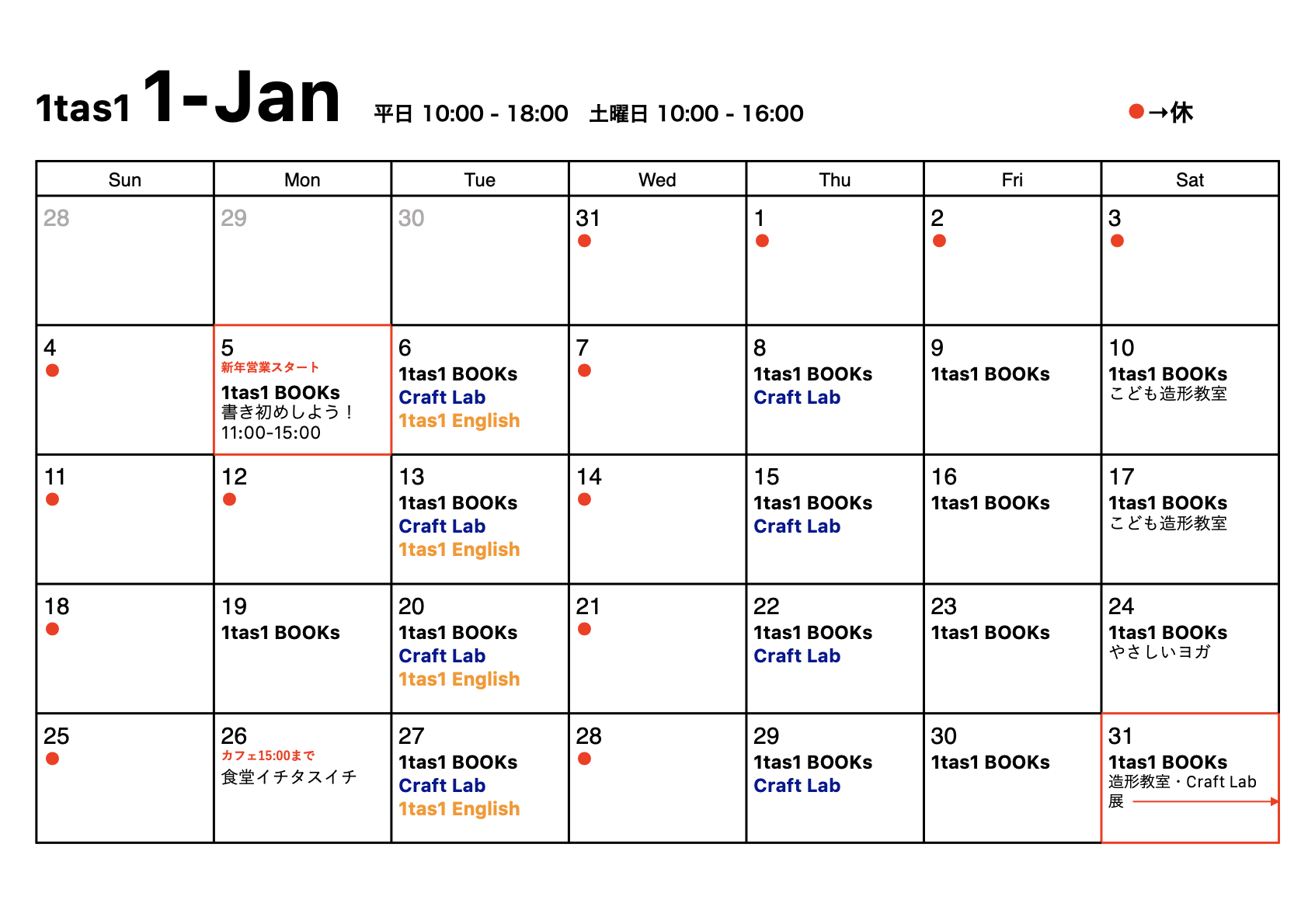 1tas1 1-Jan 平日 10:00 - 18:00 土曜日 10:00 - 16:00

●→休

| Sun | Mon | Tue | Wed | Thu | Fri | Sat |
|---|---|---|---|---|---|---|
| 28 | 29 | 30 | 31 ● | 1 ● | 2 ● | 3 ● |
| 4 ● | 5 新年営業スタート 1tas1 BOOKs 書き初めしよう！ 11:00-15:00 | 6 1tas1 BOOKs Craft Lab 1tas1 English | 7 ● | 8 1tas1 BOOKs Craft Lab | 9 1tas1 BOOKs | 10 1tas1 BOOKs こども造形教室 |
| 11 ● | 12 ● | 13 1tas1 BOOKs Craft Lab 1tas1 English | 14 ● | 15 1tas1 BOOKs Craft Lab | 16 1tas1 BOOKs | 17 1tas1 BOOKs こども造形教室 |
| 18 ● | 19 1tas1 BOOKs | 20 1tas1 BOOKs Craft Lab 1tas1 English | 21 ● | 22 1tas1 BOOKs Craft Lab | 23 1tas1 BOOKs | 24 1tas1 BOOKs やさしいヨガ |
| 25 ● | 26 カフェ15:00まで 食堂イチタスイチ | 27 1tas1 BOOKs Craft Lab 1tas1 English | 28 ● | 29 1tas1 BOOKs Craft Lab | 30 1tas1 BOOKs | 31 1tas1 BOOKs 造形教室・Craft Lab 展 |